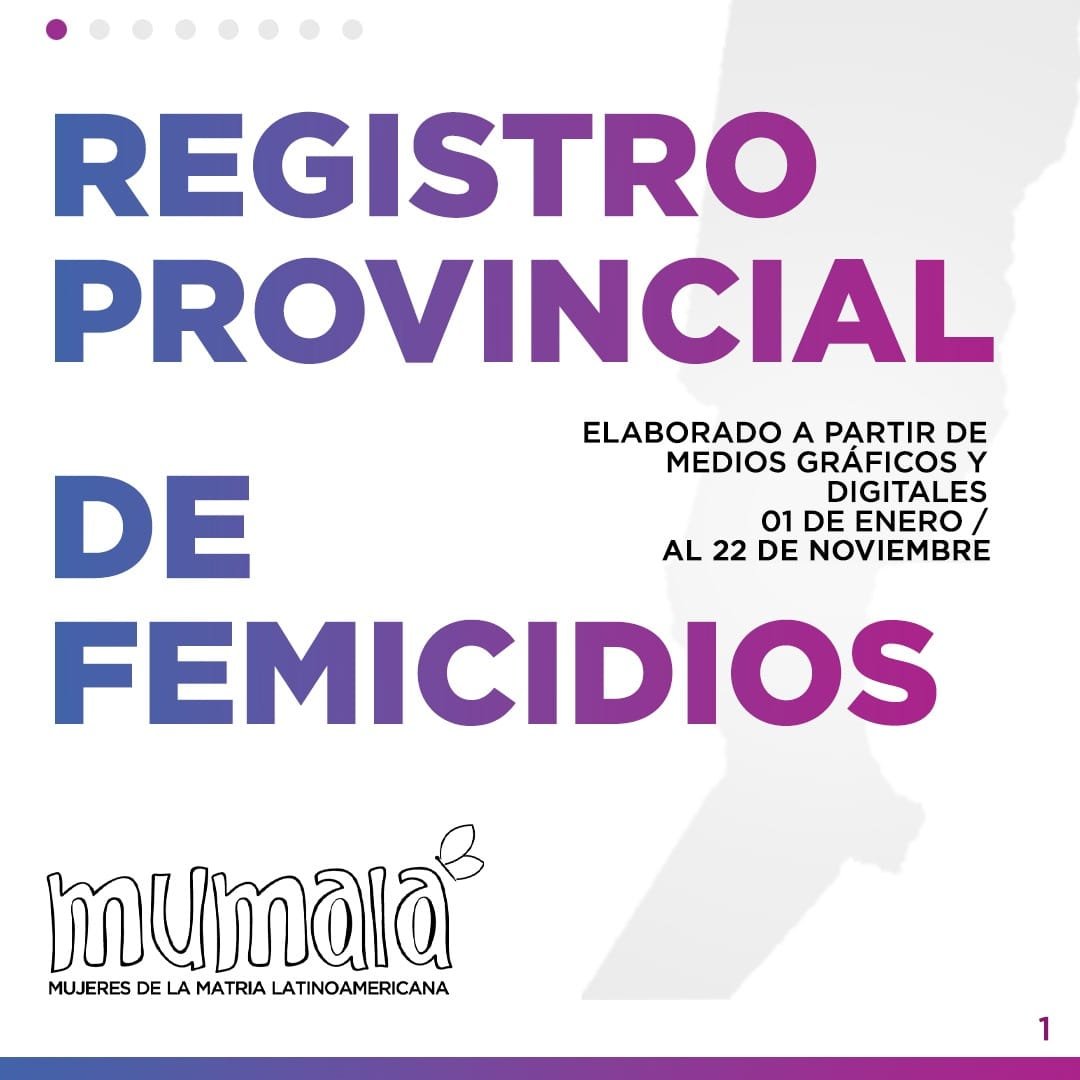 REGISTRO PROVINCIAL

DE FEMICIDIOS

ELABORADO A PARTIR DE MEDIOS GRÁFICOS Y DIGITALES
01 DE ENERO /
AL 22 DE NOVIEMBRE

mumala
MUJERES DE LA MATRIA LATINOAMERICANA

1